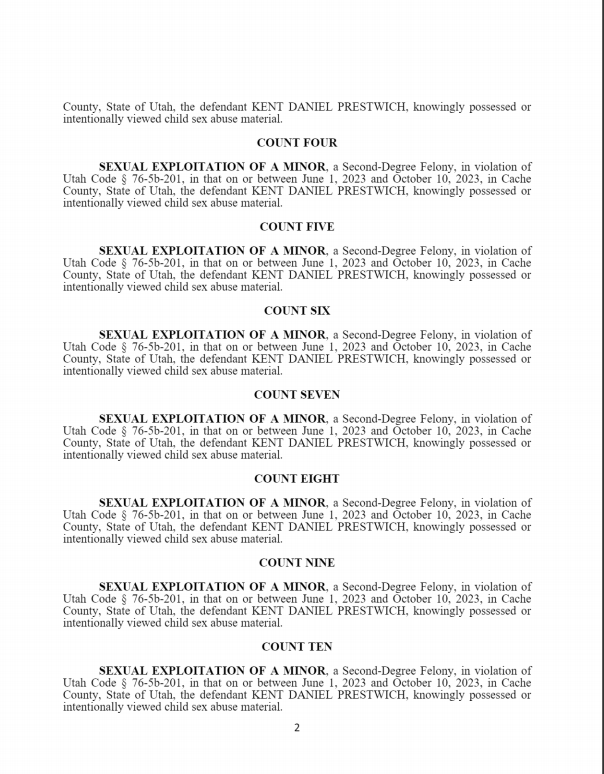 County, State of Utah, the defendant KENT DANIEL PRESTWICH, knowingly possessed or intentionally viewed child sex abuse material.

COUNT FOUR

SEXUAL EXPLOITATION OF A MINOR, a Second-Degree Felony, in violation of Utah Code § 76-5b-201, in that on or between June 1, 2023 and October 10, 2023, in Cache County, State of Utah, the defendant KENT DANIEL PRESTWICH, knowingly possessed or intentionally viewed child sex abuse material.

COUNT FIVE

SEXUAL EXPLOITATION OF A MINOR, a Second-Degree Felony, in violation of Utah Code § 76-5b-201, in that on or between June 1, 2023 and October 10, 2023, in Cache County, State of Utah, the defendant KENT DANIEL PRESTWICH, knowingly possessed or intentionally viewed child sex abuse material.

COUNT SIX

SEXUAL EXPLOITATION OF A MINOR, a Second-Degree Felony, in violation of Utah Code § 76-5b-201, in that on or between June 1, 2023 and October 10, 2023, in Cache County, State of Utah, the defendant KENT DANIEL PRESTWICH, knowingly possessed or intentionally viewed child sex abuse material.

COUNT SEVEN

SEXUAL EXPLOITATION OF A MINOR, a Second-Degree Felony, in violation of Utah Code § 76-5b-201, in that on or between June 1, 2023 and October 10, 2023, in Cache County, State of Utah, the defendant KENT DANIEL PRESTWICH, knowingly possessed or intentionally viewed child sex abuse material.

COUNT EIGHT

SEXUAL EXPLOITATION OF A MINOR, a Second-Degree Felony, in violation of Utah Code § 76-5b-201, in that on or between June 1, 2023 and October 10, 2023, in Cache County, State of Utah, the defendant KENT DANIEL PRESTWICH, knowingly possessed or intentionally viewed child sex abuse material.

COUNT NINE

SEXUAL EXPLOITATION OF A MINOR, a Second-Degree Felony, in violation of Utah Code § 76-5b-201, in that on or between June 1, 2023 and October 10, 2023, in Cache County, State of Utah, the defendant KENT DANIEL PRESTWICH, knowingly possessed or intentionally viewed child sex abuse material.

COUNT TEN

SEXUAL EXPLOITATION OF A MINOR, a Second-Degree Felony, in violation of Utah Code § 76-5b-201, in that on or between June 1, 2023 and October 10, 2023, in Cache County, State of Utah, the defendant KENT DANIEL PRESTWICH, knowingly possessed or intentionally viewed child sex abuse material.

2